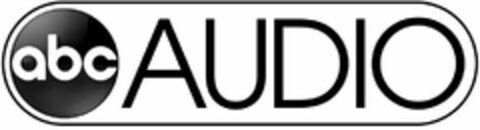 abc AUDIO